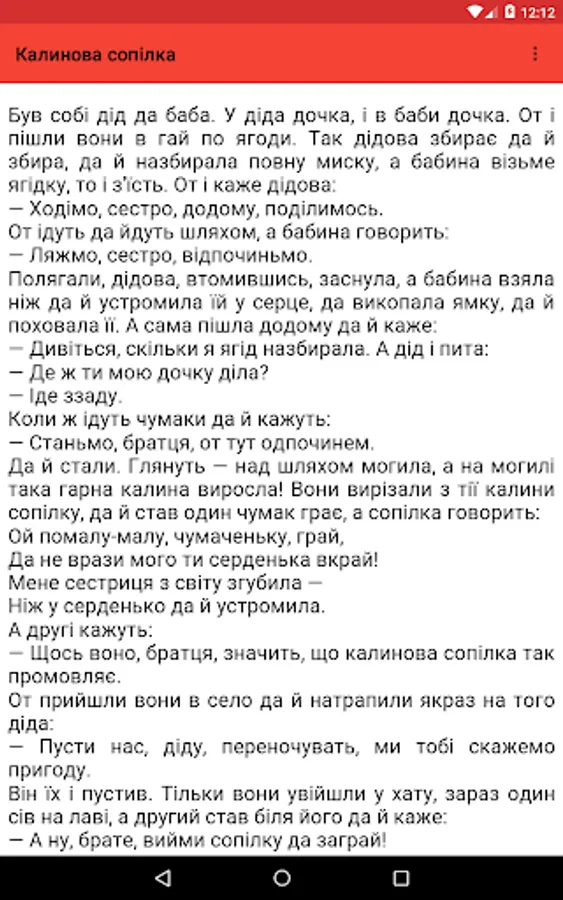 12:12

Калинова сопілка

Був собі дід да баба. У діда дочка, і в баби дочка. От і пішли вони в гай по ягоди. Так дідова збирає да й збира, да й назбирала повну миску, а бабина візьме ягідку, то і з'їсть. От і каже дідова:
— Ходімо, сестро, додому, поділимось.
От ідуть да йдуть шляхом, а бабина говорить:
— Ляжмо, сестро, відпочиньмо.
Полягали, дідова, втомившись, заснула, а бабина взяла ніж да й устромила їй у серце, да викопала ямку, да й поховала її. А сама пішла додому да й каже:
— Дивіться, скільки я ягід назбирала. А дід і пита:
— Де ж ти мою дочку діла?
— Іде ззаду.
Коли ж ідуть чумаки да й кажуть:
— Станьмо, братця, от тут одпочинем.
Да й стали. Глянуть — над шляхом могила, а на могилі така гарна калина виросла! Вони вирізали з тії калини сопілку, да й став один чумак грає, а сопілка говорить:
Ой помалу-малу, чумаченьку, грай,
Да не врази мого ти серденька вкрай!
Мене сестриця з світу згубила —
Ніж у серденько да й устромила.
А другі кажуть:
— Щось воно, братця, значить, що калинова сопілка так промовляє.
От прийшли вони в село да й натрапили якраз на того діда:
— Пусти нас, діду, переночувать, ми тобі скажемо пригоду.
Він їх і пустив. Тільки вони увійшли у хату, зараз один сів на лаві, а другий став біля його да й каже:
— А ну, брате, вийми сопілку да заграй!